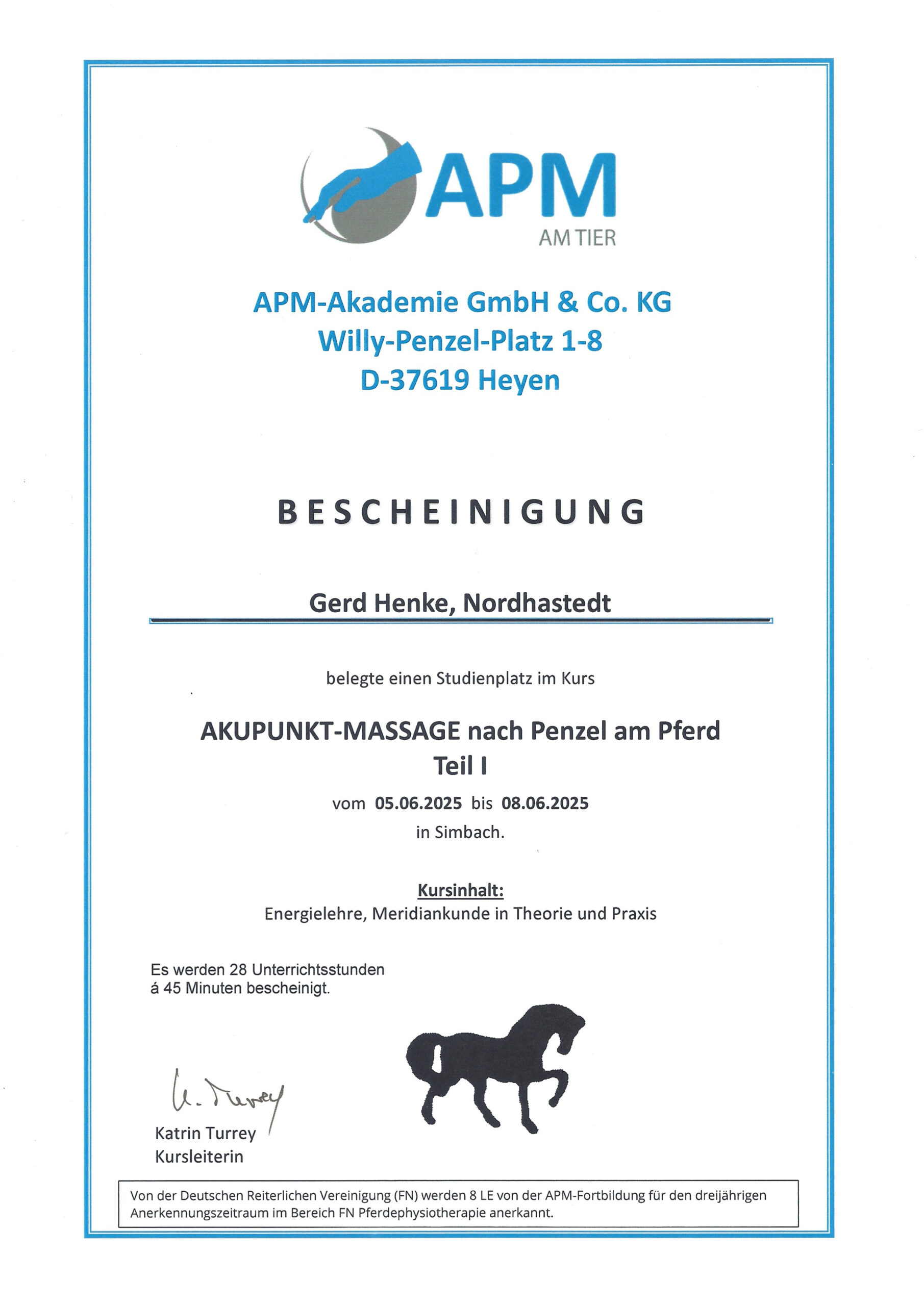 APM
AM TIER

APM-Akademie GmbH & Co. KG
Willy-Penzel-Platz 1-8
D-37619 Heyen

BESCHEINIGUNG

Gerd Henke, Nordhastedt

belegte einen Studienplatz im Kurs

AKUPUNKT-MASSAGE nach Penzel am Pferd
Teil I

vom 05.06.2025 bis 08.06.2025
in Simbach.

Kursinhalt:
Energielehre, Meridiankunde in Theorie und Praxis

Es werden 28 Unterrichtsstunden
á 45 Minuten bescheinigt.

K. Turrey

Katrin Turrey
Kursleiterin

Von der Deutschen Reiterlichen Vereinigung (FN) werden 8 LE von der APM-Fortbildung für den dreijährigen Anerkennungszeitraum im Bereich FN Pferdephysiotherapie anerkannt.